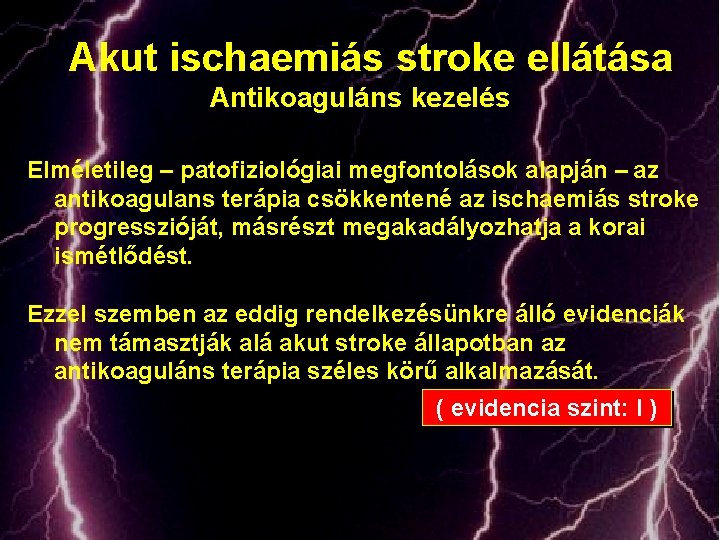 Akut ischaemiás stroke ellátása
Antikoaguláns kezelés

Elméletileg – patofiziológiai megfontolások alapján – az antikoagulans terápia csökkentené az ischaemiás stroke progresszióját, másrészt megakadályozhatja a korai ismétlődést.

Ezzel szemben az eddig rendelkezésünkre álló evidenciák nem támasztják alá akut stroke állapotban az antikoaguláns terápia széles körű alkalmazását.

( evidencia szint: I )